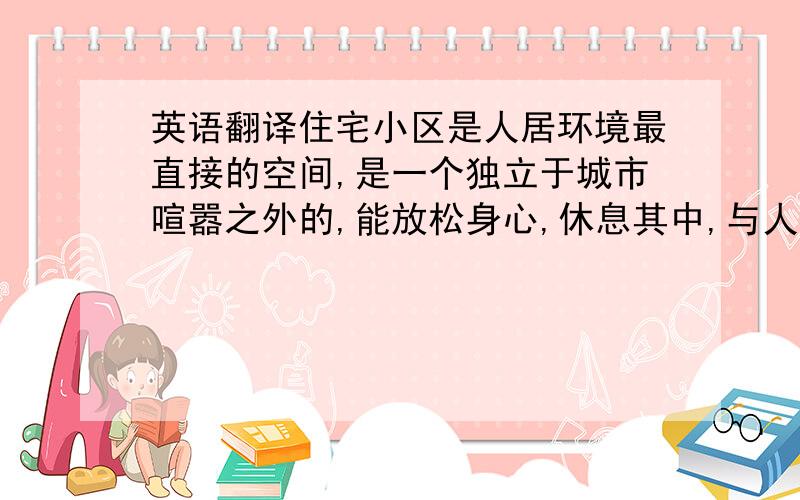 英语翻译住宅小区是人居环境最直接的空间,是一个独立于城市喧嚣之外的,能放松身心,休息其中,与人